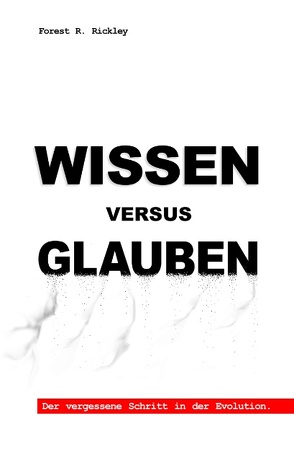 Forest R. Rickley

WISSEN

VERSUS

GLAUBEN

Der vergessene Schritt in der Evolution.